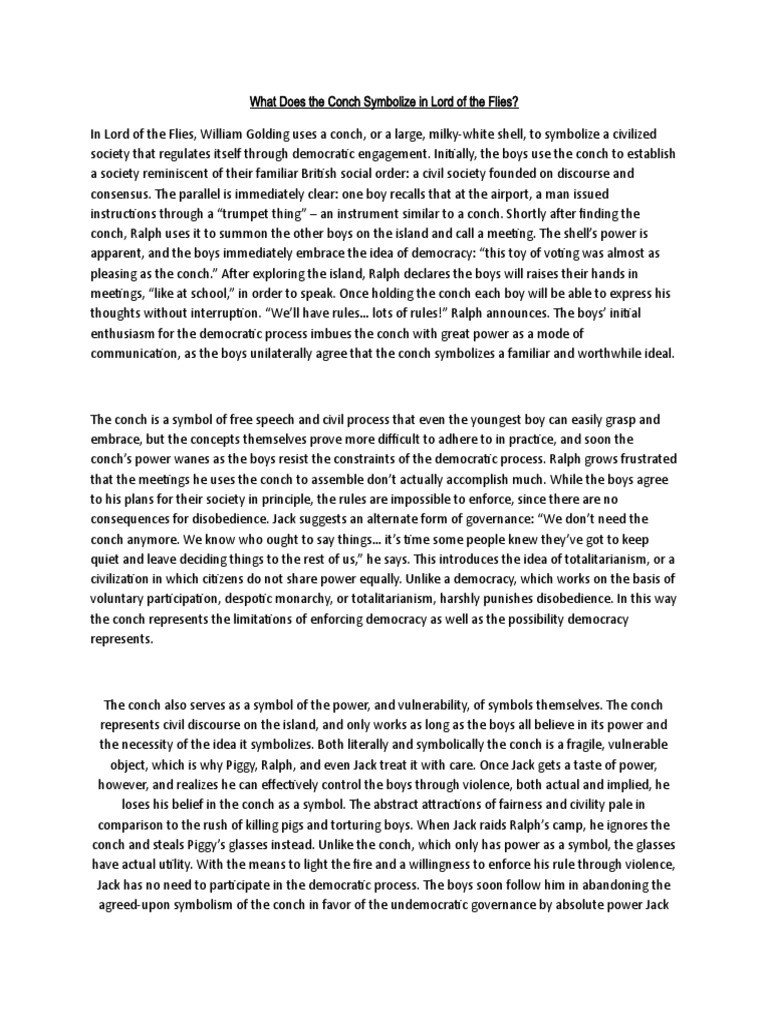 What Does the Conch Symbolize in Lord of the Flies?

In Lord of the Flies, William Golding uses a conch, or a large, milky-white shell, to symbolize a civilized society that regulates itself through democratic engagement. Initially, the boys use the conch to establish a society reminiscent of their familiar British social order: a civil society founded on discourse and consensus. The parallel is immediately clear: one boy recalls that at the airport, a man issued instructions through a "trumpet thing" – an instrument similar to a conch. Shortly after finding the conch, Ralph uses it to summon the other boys on the island and call a meeting. The shell's power is apparent, and the boys immediately embrace the idea of democracy: "this toy of voting was almost as pleasing as the conch." After exploring the island, Ralph declares the boys will raises their hands in meetings, "like at school," in order to speak. Once holding the conch each boy will be able to express his thoughts without interruption. "We'll have rules... lots of rules!" Ralph announces. The boys' initial enthusiasm for the democratic process imbues the conch with great power as a mode of communication, as the boys unilaterally agree that the conch symbolizes a familiar and worthwhile ideal.

The conch is a symbol of free speech and civil process that even the youngest boy can easily grasp and embrace, but the concepts themselves prove more difficult to adhere to in practice, and soon the conch's power wanes as the boys resist the constraints of the democratic process. Ralph grows frustrated that the meetings he uses the conch to assemble don't actually accomplish much. While the boys agree to his plans for their society in principle, the rules are impossible to enforce, since there are no consequences for disobedience. Jack suggests an alternate form of governance: "We don't need the conch anymore. We know who ought to say things... it's time some people knew they've got to keep quiet and leave deciding things to the rest of us," he says. This introduces the idea of totalitarianism, or a civilization in which citizens do not share power equally. Unlike a democracy, which works on the basis of voluntary participation, despotic monarchy, or totalitarianism, harshly punishes disobedience. In this way the conch represents the limitations of enforcing democracy as well as the possibility democracy represents.

The conch also serves as a symbol of the power, and vulnerability, of symbols themselves. The conch represents civil discourse on the island, and only works as long as the boys all believe in its power and the necessity of the idea it symbolizes. Both literally and symbolically the conch is a fragile, vulnerable object, which is why Piggy, Ralph, and even Jack treat it with care. Once Jack gets a taste of power, however, and realizes he can effectively control the boys through violence, both actual and implied, he loses his belief in the conch as a symbol. The abstract attractions of fairness and civility pale in comparison to the rush of killing pigs and torturing boys. When Jack raids Ralph's camp, he ignores the conch and steals Piggy's glasses instead. Unlike the conch, which only has power as a symbol, the glasses have actual utility. With the means to light the fire and a willingness to enforce his rule through violence, Jack has no need to participate in the democratic process. The boys soon follow him in abandoning the agreed-upon symbolism of the conch in favor of the undemocratic governance by absolute power Jack